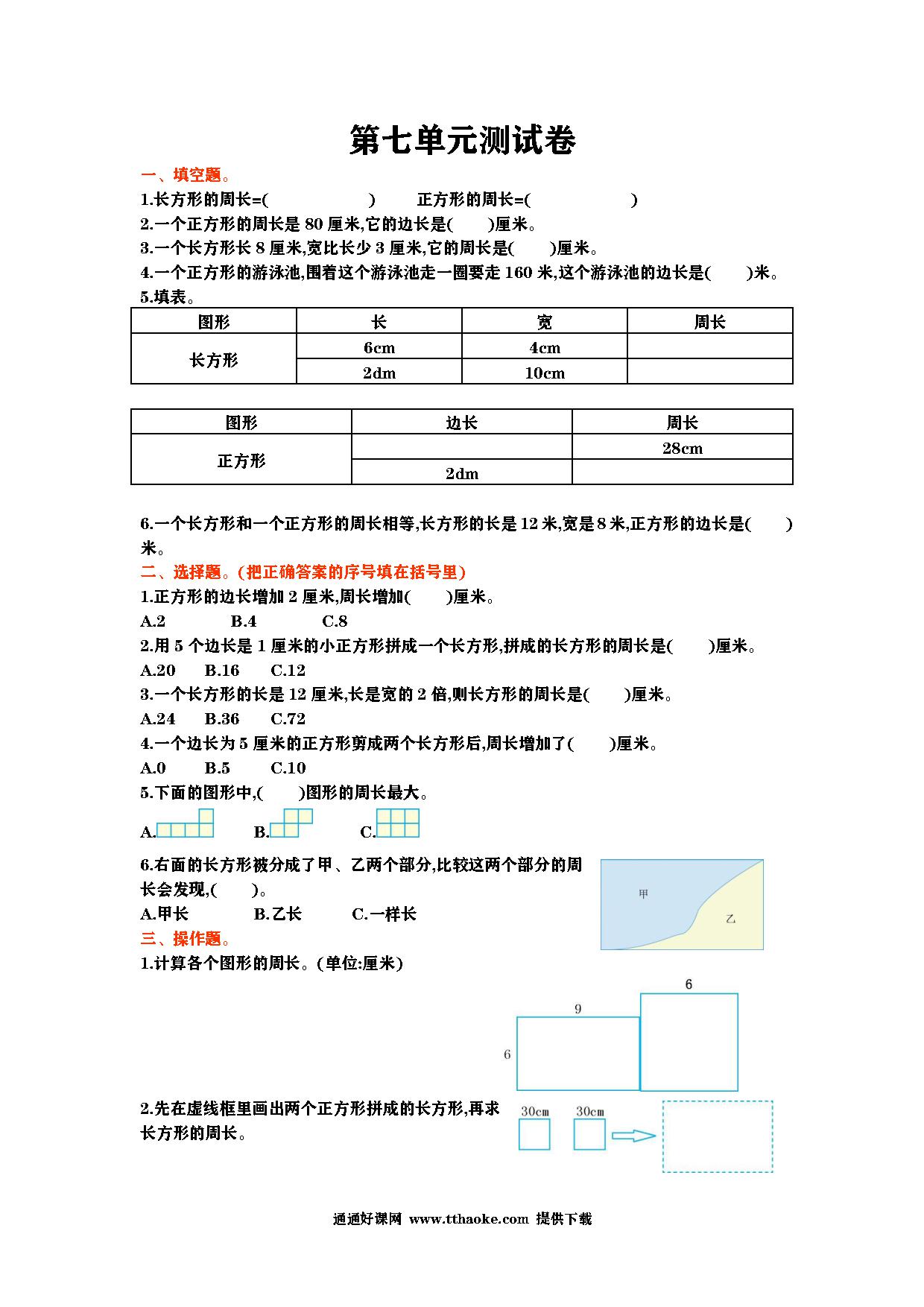 第七单元测试卷

一、填空题。

1.长方形的周长=(　　　　　)　　正方形的周长=(　　　　　)

2.一个正方形的周长是 80 厘米,它的边长是(　　)厘米。

3.一个长方形长 8 厘米,宽比长少 3 厘米,它的周长是(　　)厘米。

4.一个正方形的游泳池,围着这个游泳池走一圈要走 160 米,这个游泳池的边长是(　　)米。

5.填表。

| 图形 | 长 | 宽 | 周长 |
|---|---|---|---|
| 长方形 | 6cm | 4cm | |
| | 2dm | 10cm | |

| 图形 | 边长 | 周长 |
|---|---|---|
| 正方形 | | 28cm |
| | 2dm | |

6.一个长方形和一个正方形的周长相等,长方形的长是 12 米,宽是 8 米,正方形的边长是(　　)米。

二、选择题。(把正确答案的序号填在括号里)

1.正方形的边长增加 2 厘米,周长增加(　　)厘米。

A.2　　B.4　　C.8

2.用 5 个边长是 1 厘米的小正方形拼成一个长方形,拼成的长方形的周长是(　　)厘米。

A.20　B.16　C.12

3.一个长方形的长是 12 厘米,长是宽的 2 倍,则长方形的周长是(　　)厘米。

A.24　B.36　C.72

4.一个边长为 5 厘米的正方形剪成两个长方形后,周长增加了(　　)厘米。

A.0　B.5　C.10

5.下面的图形中,(　　)图形的周长最大。

A.　　B.　　C.

6.右面的长方形被分成了甲、乙两个部分,比较这两个部分的周长会发现,(　　)。

A.甲长　　B.乙长　　C.一样长

甲
乙

三、操作题。

1.计算各个图形的周长。(单位:厘米)

9
6
6

2.先在虚线框里画出两个正方形拼成的长方形,再求长方形的周长。

30cm　30cm

通通好课网 www.tthaoke.com 提供下载